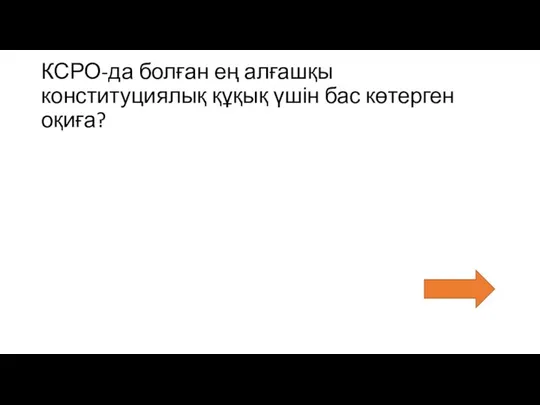 КСРО-да болған ең алғашқы конституциялық құқық үшін бас көтерген оқиға?